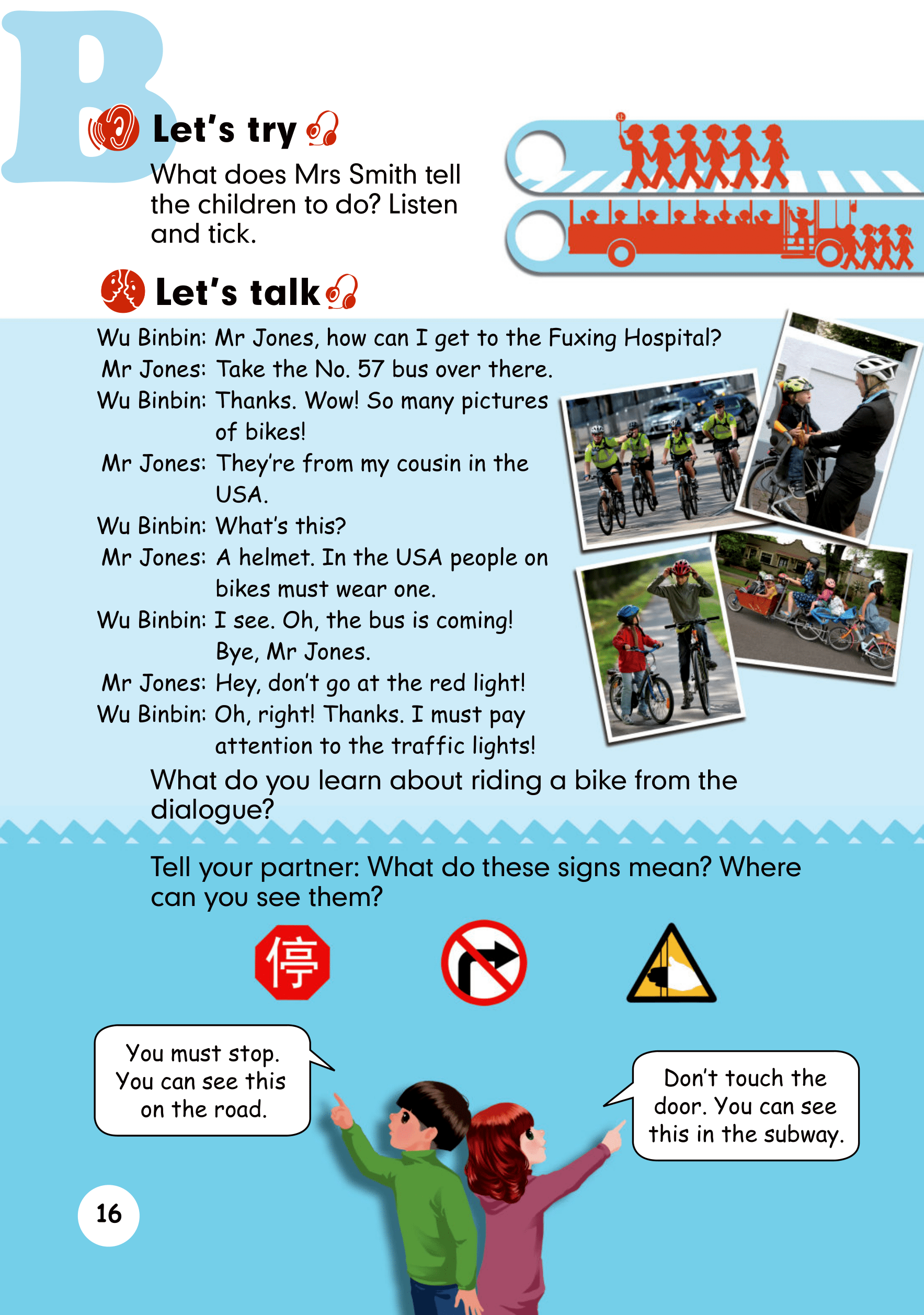 B

Let's try

What does Mrs Smith tell the children to do? Listen and tick.

Let's talk

Wu Binbin: Mr Jones, how can I get to the Fuxing Hospital?
Mr Jones: Take the No. 57 bus over there.
Wu Binbin: Thanks. Wow! So many pictures of bikes!
Mr Jones: They're from my cousin in the USA.
Wu Binbin: What's this?
Mr Jones: A helmet. In the USA people on bikes must wear one.
Wu Binbin: I see. Oh, the bus is coming! Bye, Mr Jones.
Mr Jones: Hey, don't go at the red light!
Wu Binbin: Oh, right! Thanks. I must pay attention to the traffic lights!

What do you learn about riding a bike from the dialogue?

Tell your partner: What do these signs mean? Where can you see them?

停

You must stop. You can see this on the road.

Don't touch the door. You can see this in the subway.

16